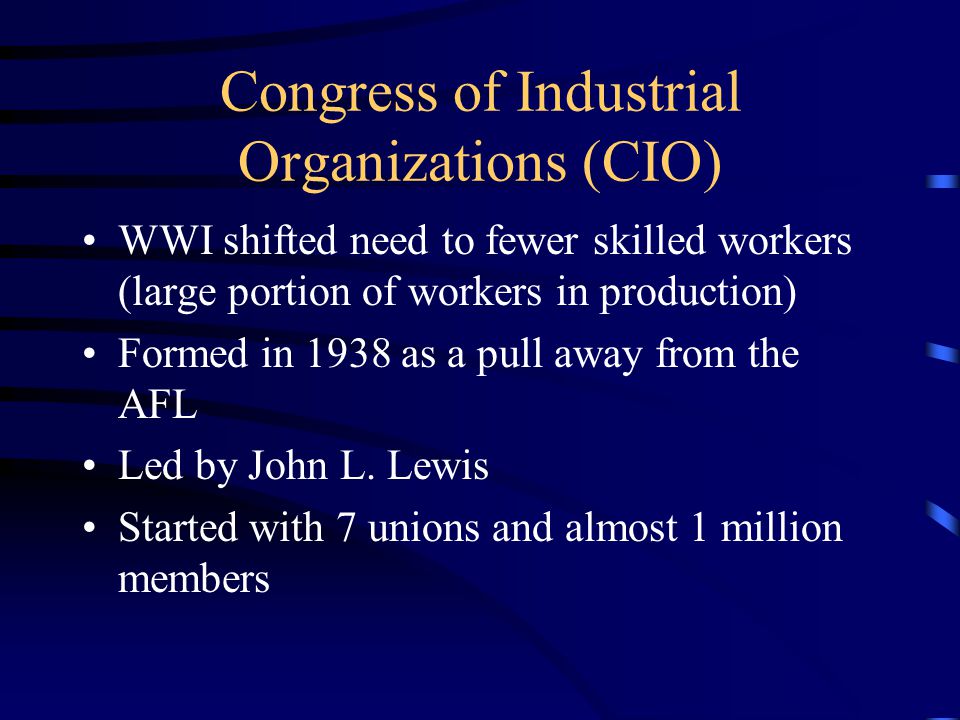 Congress of Industrial Organizations (CIO)

• WWI shifted need to fewer skilled workers (large portion of workers in production)
• Formed in 1938 as a pull away from the AFL
• Led by John L. Lewis
• Started with 7 unions and almost 1 million members